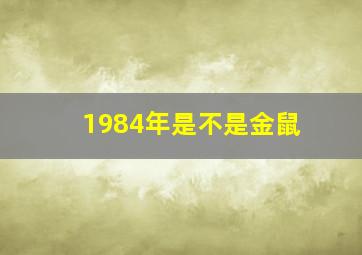 1984年是不是金鼠